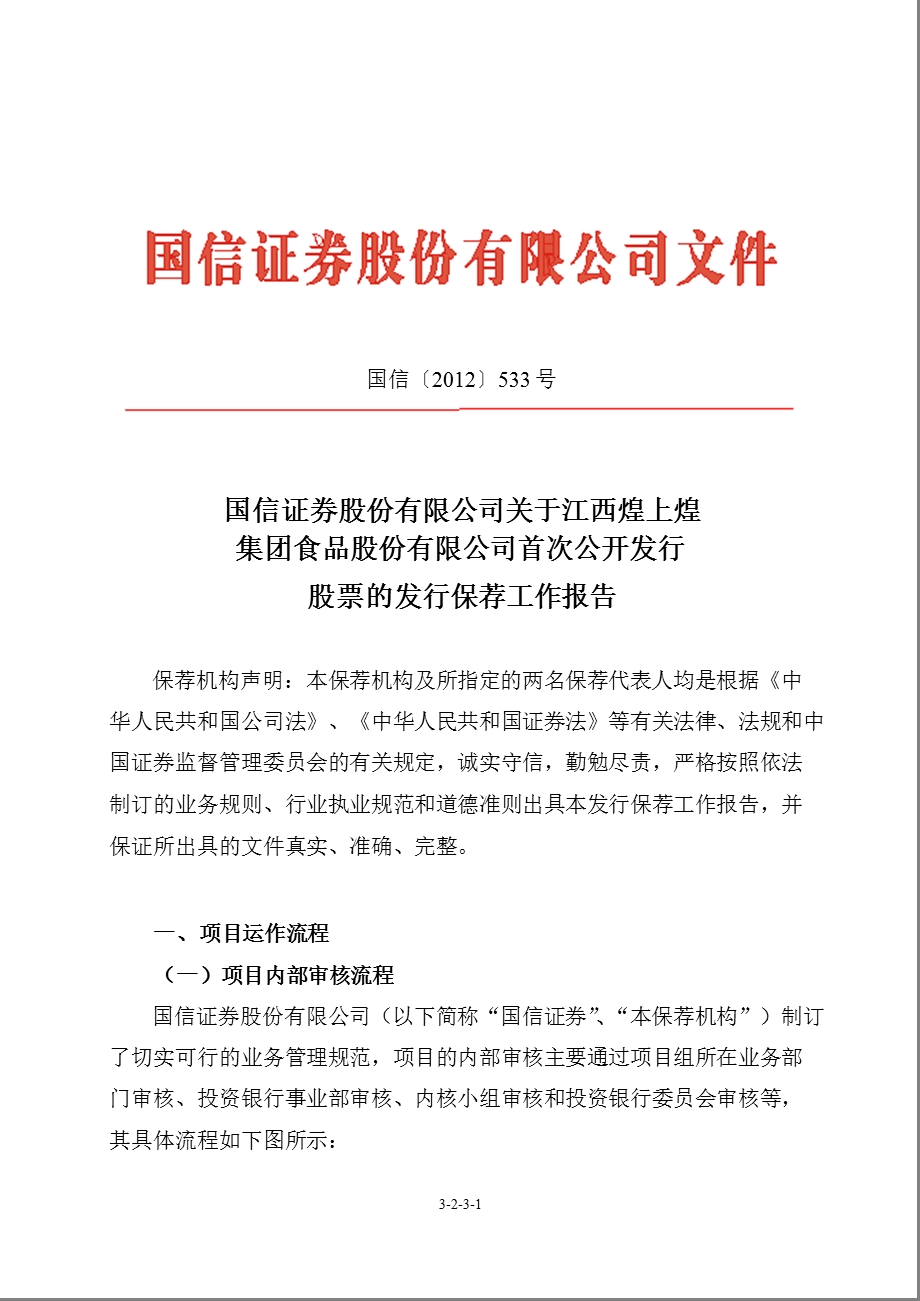 国信证券股份有限公司文件

国信〔2012〕533 号

国信证券股份有限公司关于江西煌上煌集团食品股份有限公司首次公开发行股票的发行保荐工作报告

保荐机构声明：本保荐机构及所指定的两名保荐代表人均是根据《中华人民共和国公司法》、《中华人民共和国证券法》等有关法律、法规和中国证券监督管理委员会的有关规定，诚实守信，勤勉尽责，严格按照依法制订的业务规则、行业执业规范和道德准则出具本发行保荐工作报告，并保证所出具的文件真实、准确、完整。

一、项目运作流程

（一）项目内部审核流程

国信证券股份有限公司（以下简称“国信证券”、“本保荐机构”）制订了切实可行的业务管理规范，项目的内部审核主要通过项目组所在业务部门审核、投资银行事业部审核、内核小组审核和投资银行委员会审核等，其具体流程如下图所示：

3-2-3-1